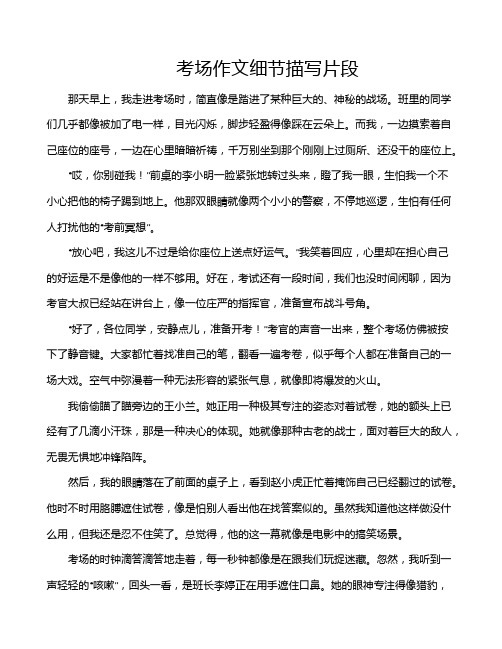 考场作文细节描写片段

那天早上，我走进考场时，简直像是踏进了某种巨大的、神秘的战场。班里的同学们几乎都像被加了电一样，目光闪烁，脚步轻盈得像踩在云朵上。而我，一边摸索着自己座位的座号，一边在心里暗暗祈祷，千万别坐到那个刚刚上过厕所、还没干的座位上。

“哎，你别碰我！”前桌的李小明一脸紧张地转过头来，瞪了我一眼，生怕我一个不小心把他的椅子踢到地上。他那双眼睛就像两个小小的警察，不停地巡逻，生怕有任何人打扰他的“考前冥想”。

“放心吧，我这儿不过是给你座位上送点好运气。”我笑着回应，心里却在担心自己的好运是不是像他的一样不够用。好在，考试还有一段时间，我们也没时间闲聊，因为考官大叔已经站在讲台上，像一位庄严的指挥官，准备宣布战斗号角。

“好了，各位同学，安静点儿，准备开考！”考官的声音一出来，整个考场仿佛被按下了静音键。大家都忙着找准自己的笔，翻看一遍考卷，似乎每个人都在准备自己的一场大戏。空气中弥漫着一种无法形容的紧张气息，就像即将爆发的火山。

我偷偷瞄了瞄旁边的王小兰。她正用一种极其专注的姿态对着试卷，她的额头上已经有了几滴小汗珠，那是一种决心的体现。她就像那种古老的战士，面对着巨大的敌人，无畏无惧地冲锋陷阵。

然后，我的眼睛落在了前面的桌子上，看到赵小虎正忙着掩饰自己已经翻过的试卷。他时不时用胳膊遮住试卷，像是怕别人看出他在找答案似的。虽然我知道他这样做没什么用，但我还是忍不住笑了。总觉得，他的这一幕就像是电影中的搞笑场景。

考场的时钟滴答滴答地走着，每一秒钟都像是在跟我们玩捉迷藏。忽然，我听到一声轻轻的“咳嗽”，回头一看，是班长李婷正在用手遮住口鼻。她的眼神专注得像猎豹，